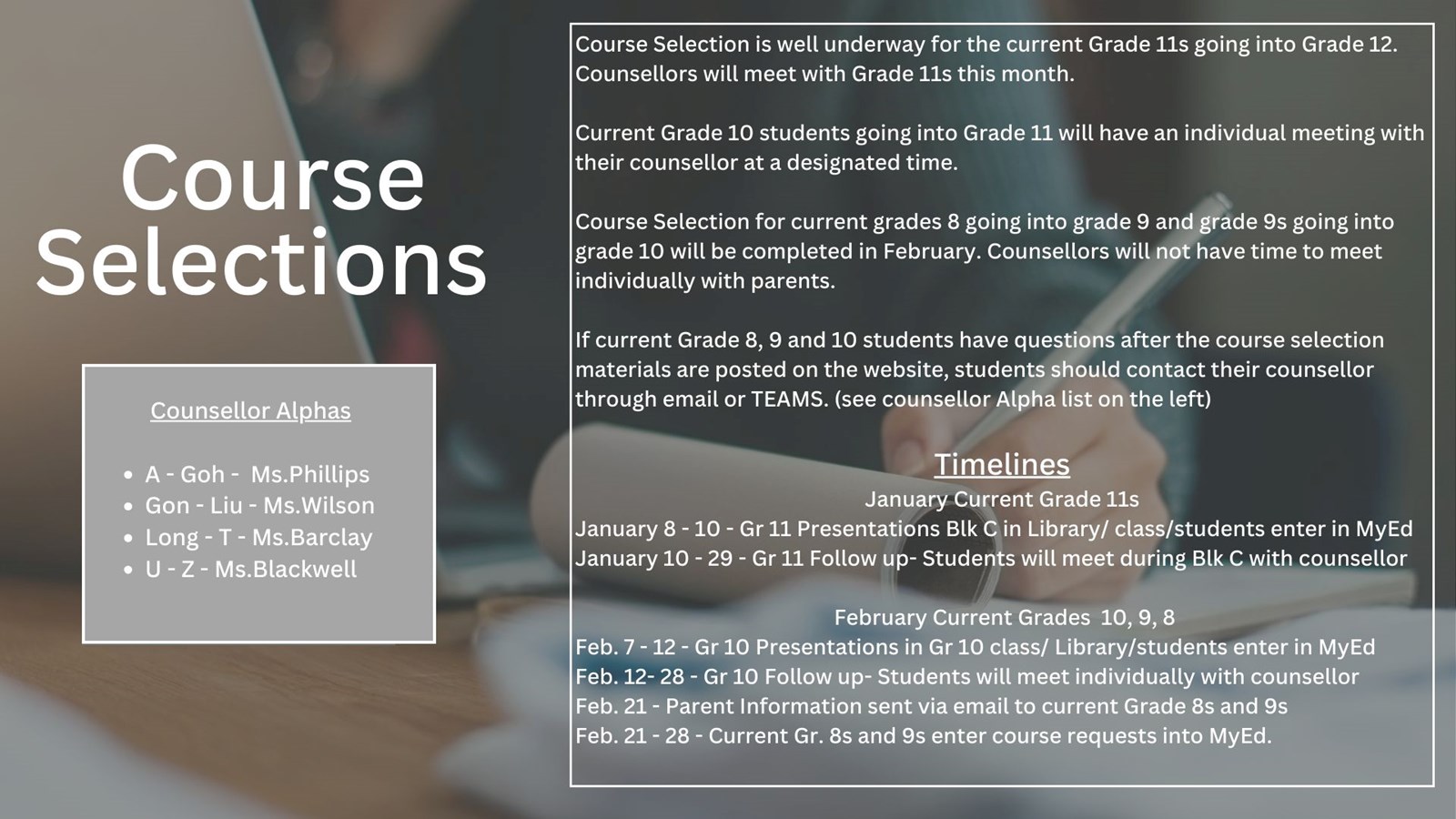 Course Selections

Counsellor Alphas

- A - Goh - Ms.Phillips
- Gon - Liu - Ms.Wilson
- Long - T - Ms.Barclay
- U - Z - Ms.Blackwell

Course Selection is well underway for the current Grade 11s going into Grade 12. Counsellors will meet with Grade 11s this month.

Current Grade 10 students going into Grade 11 will have an individual meeting with their counsellor at a designated time.

Course Selection for current grades 8 going into grade 9 and grade 9s going into grade 10 will be completed in February. Counsellors will not have time to meet individually with parents.

If current Grade 8, 9 and 10 students have questions after the course selection materials are posted on the website, students should contact their counsellor through email or TEAMS. (see counsellor Alpha list on the left)

Timelines
January Current Grade 11s
January 8 - 10 - Gr 11 Presentations Blk C in Library/ class/students enter in MyEd
January 10 - 29 - Gr 11 Follow up- Students will meet during Blk C with counsellor

February Current Grades 10, 9, 8
Feb. 7 - 12 - Gr 10 Presentations in Gr 10 class/ Library/students enter in MyEd
Feb. 12- 28 - Gr 10 Follow up- Students will meet individually with counsellor
Feb. 21 - Parent Information sent via email to current Grade 8s and 9s
Feb. 21 - 28 - Current Gr. 8s and 9s enter course requests into MyEd.